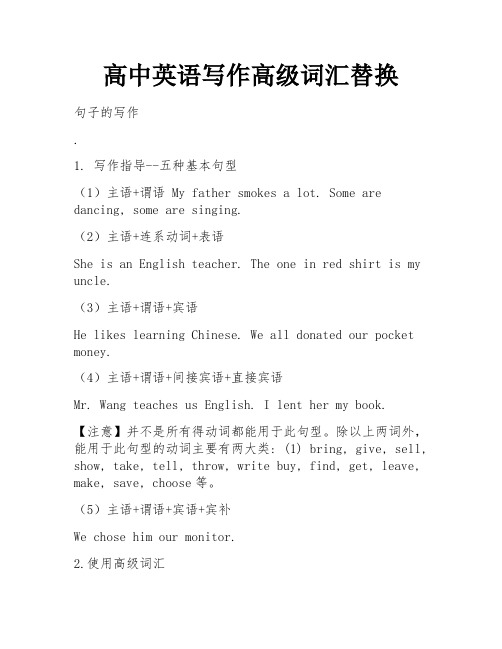 高中英语写作高级词汇替换

句子的写作

.

1. 写作指导--五种基本句型

（1）主语+谓语 My father smokes a lot. Some are dancing, some are singing.

（2）主语+连系动词+表语

She is an English teacher. The one in red shirt is my uncle.

（3）主语+谓语+宾语

He likes learning Chinese. We all donated our pocket money.

（4）主语+谓语+间接宾语+直接宾语

Mr. Wang teaches us English. I lent her my book.

【注意】并不是所有得动词都能用于此句型。除以上两词外，能用于此句型的动词主要有两大类：(1) bring, give, sell, show, take, tell, throw, write buy, find, get, leave, make, save, choose 等。

（5）主语+谓语+宾语+宾补

We chose him our monitor.

2.使用高级词汇